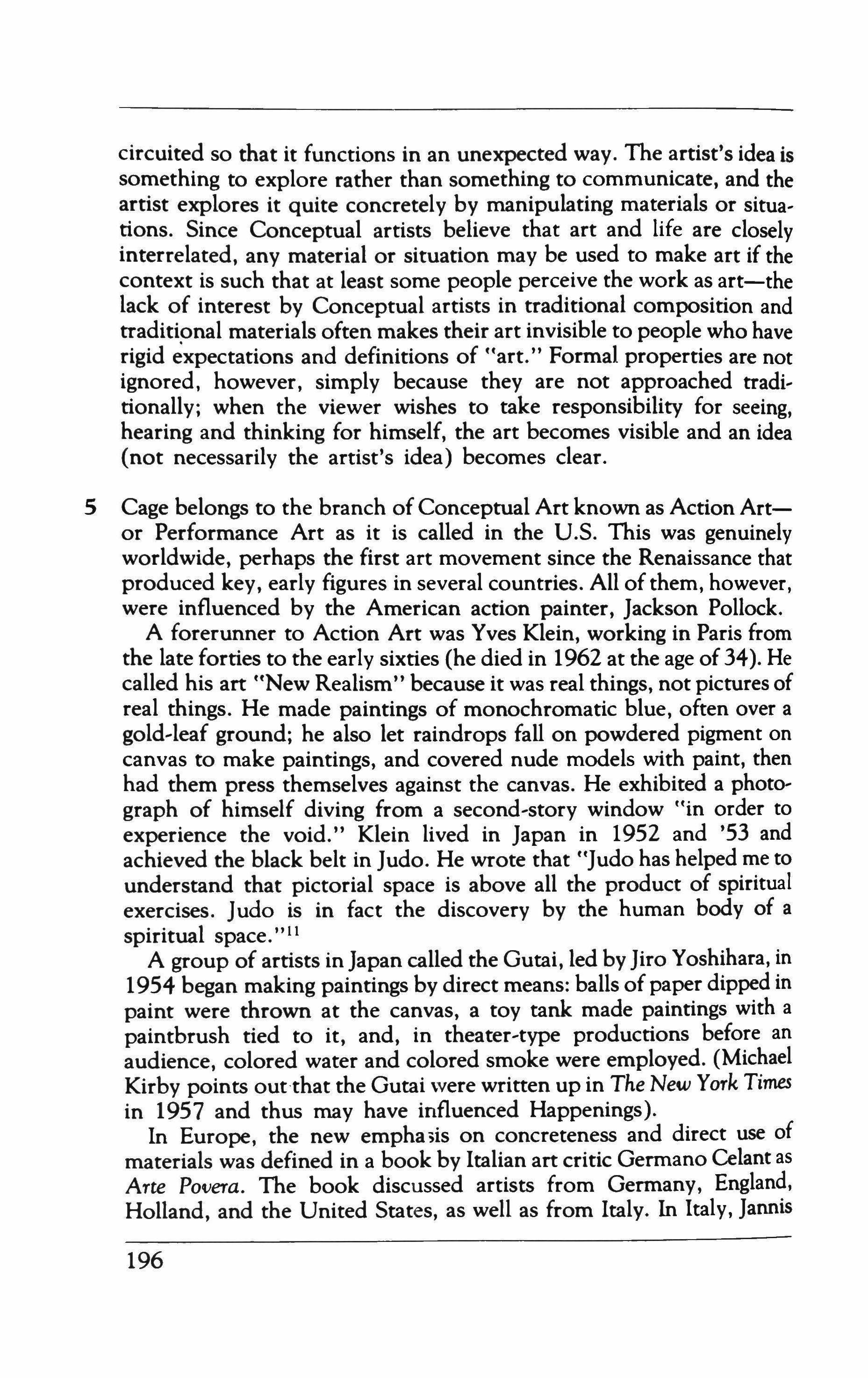 circuited so that it functions in an unexpected way. The artist's idea is something to explore rather than something to communicate, and the artist explores it quite concretely by manipulating materials or situations. Since Conceptual artists believe that art and life are closely interrelated, any material or situation may be used to make art if the context is such that at least some people perceive the work as art—the lack of interest by Conceptual artists in traditional composition and traditional materials often makes their art invisible to people who have rigid expectations and definitions of "art." Formal properties are not ignored, however, simply because they are not approached traditionally; when the viewer wishes to take responsibility for seeing, hearing and thinking for himself, the art becomes visible and an idea (not necessarily the artist's idea) becomes clear.

5 Cage belongs to the branch of Conceptual Art known as Action Art—or Performance Art as it is called in the U.S. This was genuinely worldwide, perhaps the first art movement since the Renaissance that produced key, early figures in several countries. All of them, however, were influenced by the American action painter, Jackson Pollock.

A forerunner to Action Art was Yves Klein, working in Paris from the late forties to the early sixties (he died in 1962 at the age of 34). He called his art "New Realism" because it was real things, not pictures of real things. He made paintings of monochromatic blue, often over a gold-leaf ground; he also let raindrops fall on powdered pigment on canvas to make paintings, and covered nude models with paint, then had them press themselves against the canvas. He exhibited a photograph of himself diving from a second-story window "in order to experience the void." Klein lived in Japan in 1952 and '53 and achieved the black belt in Judo. He wrote that "Judo has helped me to understand that pictorial space is above all the product of spiritual exercises. Judo is in fact the discovery by the human body of a spiritual space."$^{11}$

A group of artists in Japan called the Gutai, led by Jiro Yoshihara, in 1954 began making paintings by direct means: balls of paper dipped in paint were thrown at the canvas, a toy tank made paintings with a paintbrush tied to it, and, in theater-type productions before an audience, colored water and colored smoke were employed. (Michael Kirby points out that the Gutai were written up in The New York Times in 1957 and thus may have influenced Happenings).

In Europe, the new emphasis on concreteness and direct use of materials was defined in a book by Italian art critic Germano Celant as Arte Povera. The book discussed artists from Germany, England, Holland, and the United States, as well as from Italy. In Italy, Jannis

196